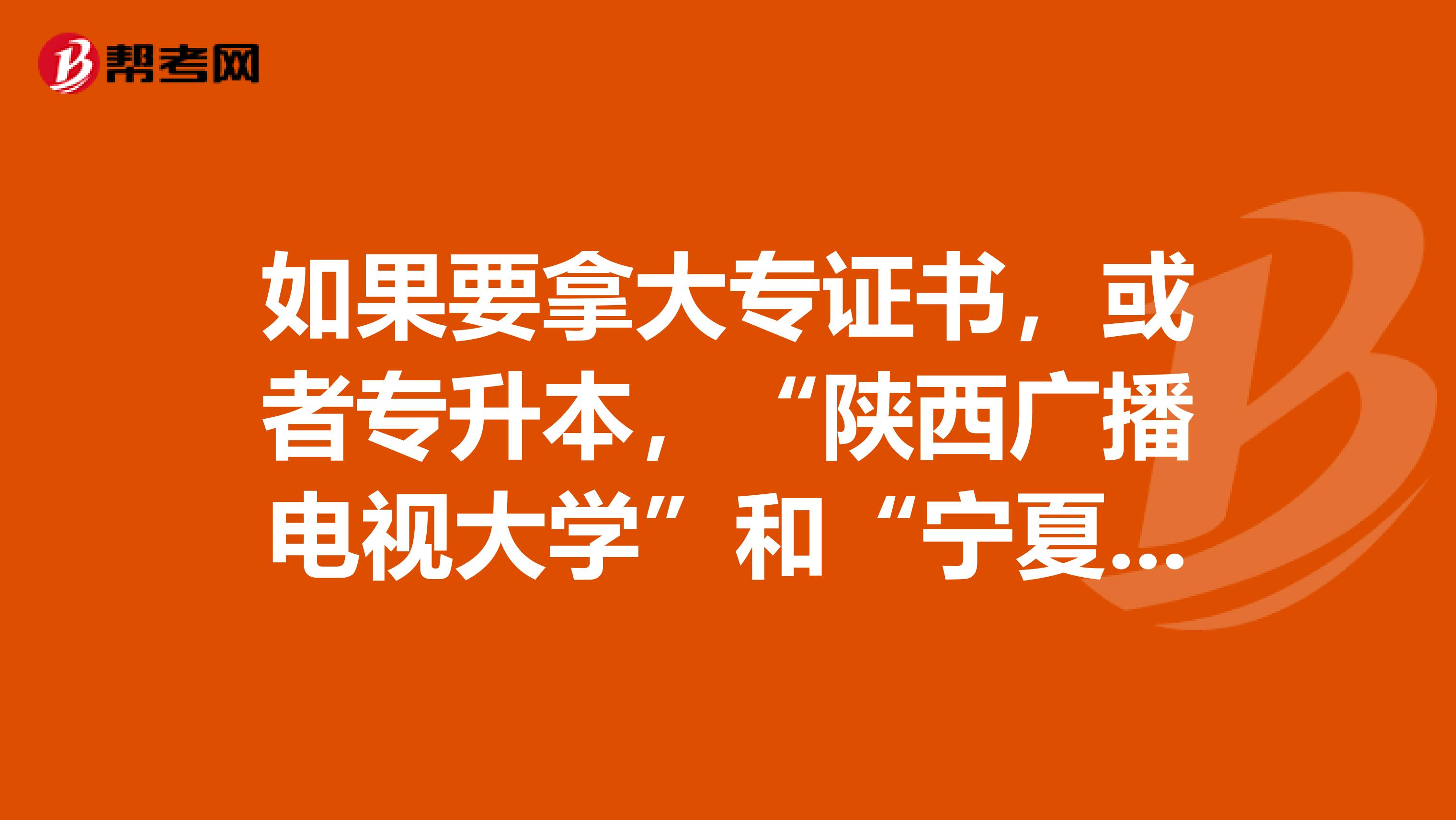 帮考网

如果要拿大专证书，或者专升本，“陕西广播电视大学”和“宁夏...